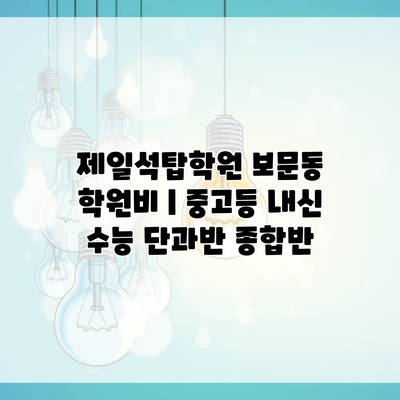 제일석탑학원 보문동 학원비 | 중고등 내신 수능 단과반 종합반